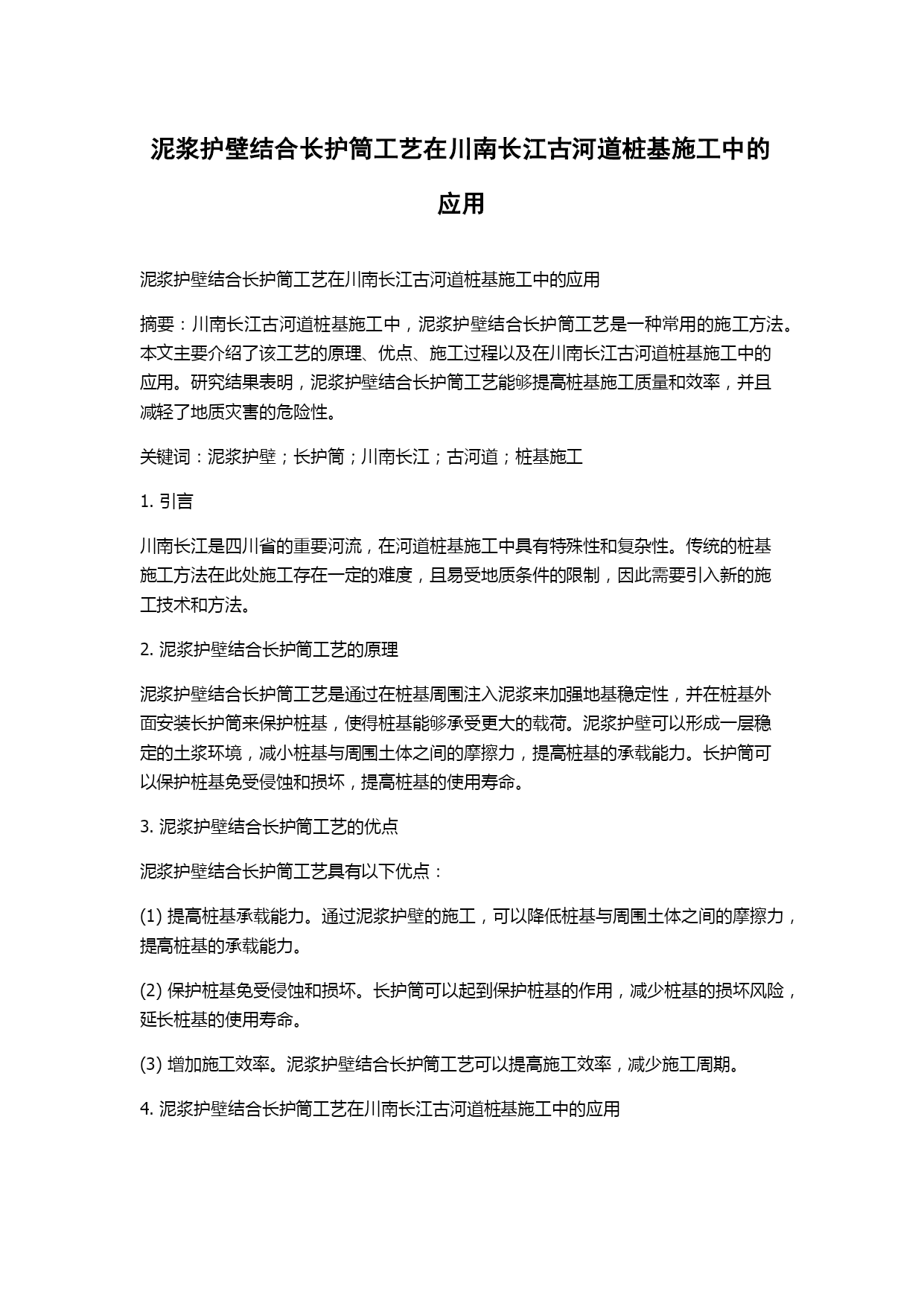 泥浆护壁结合长护筒工艺在川南长江古河道桩基施工中的应用

泥浆护壁结合长护筒工艺在川南长江古河道桩基施工中的应用

摘要：川南长江古河道桩基施工中，泥浆护壁结合长护筒工艺是一种常用的施工方法。本文主要介绍了该工艺的原理、优点、施工过程以及在川南长江古河道桩基施工中的应用。研究结果表明，泥浆护壁结合长护筒工艺能够提高桩基施工质量和效率，并且减轻了地质灾害的危险性。

关键词：泥浆护壁；长护筒；川南长江；古河道；桩基施工

1. 引言

川南长江是四川省的重要河流，在河道桩基施工中具有特殊性和复杂性。传统的桩基施工方法在此处施工存在一定的难度，且易受地质条件的限制，因此需要引入新的施工技术和方法。

2. 泥浆护壁结合长护筒工艺的原理

泥浆护壁结合长护筒工艺是通过在桩基周围注入泥浆来加强地基稳定性，并在桩基外面安装长护筒来保护桩基，使得桩基能够承受更大的载荷。泥浆护壁可以形成一层稳定的土浆环境，减小桩基与周围土体之间的摩擦力，提高桩基的承载能力。长护筒可以保护桩基免受侵蚀和损坏，提高桩基的使用寿命。

3. 泥浆护壁结合长护筒工艺的优点

泥浆护壁结合长护筒工艺具有以下优点：

(1) 提高桩基承载能力。通过泥浆护壁的施工，可以降低桩基与周围土体之间的摩擦力，提高桩基的承载能力。

(2) 保护桩基免受侵蚀和损坏。长护筒可以起到保护桩基的作用，减少桩基的损坏风险，延长桩基的使用寿命。

(3) 增加施工效率。泥浆护壁结合长护筒工艺可以提高施工效率，减少施工周期。

4. 泥浆护壁结合长护筒工艺在川南长江古河道桩基施工中的应用